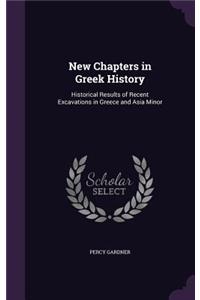 New Chapters in Greek History

Historical Results of Recent Excavations in Greece and Asia Minor

Scholar SELECT

PERCY GARDNER